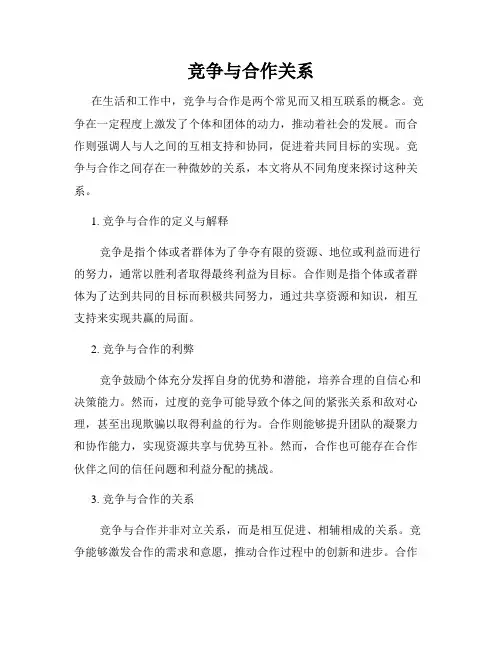 竞争与合作关系

在生活和工作中，竞争与合作是两个常见而又相互联系的概念。竞争在一定程度上激发了个体和团体的动力，推动着社会的发展。而合作则强调人与人之间的互相支持和协同，促进着共同目标的实现。竞争与合作之间存在一种微妙的关系，本文将从不同角度来探讨这种关系。

1. 竞争与合作的定义与解释

竞争是指个体或者群体为了争夺有限的资源、地位或利益而进行的努力，通常以胜利者取得最终利益为目标。合作则是指个体或者群体为了达到共同的目标而积极共同努力，通过共享资源和知识，相互支持来实现共赢的局面。

2. 竞争与合作的利弊

竞争鼓励个体充分发挥自身的优势和潜能，培养合理的自信心和决策能力。然而，过度的竞争可能导致个体之间的紧张关系和敌对心理，甚至出现欺骗以取得利益的行为。合作则能够提升团队的凝聚力和协作能力，实现资源共享与优势互补。然而，合作也可能存在合作伙伴之间的信任问题和利益分配的挑战。

3. 竞争与合作的关系

竞争与合作并非对立关系，而是相互促进、相辅相成的关系。竞争能够激发合作的需求和意愿，推动合作过程中的创新和进步。合作